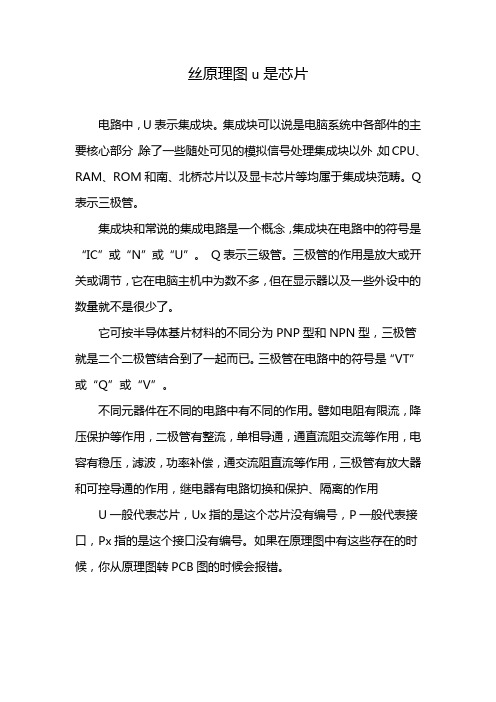 丝原理图 u 是芯片

电路中，U 表示集成块。集成块可以说是电脑系统中各部件的主要核心部分，除了一些随处可见的模拟信号处理集成块以外，如 CPU、RAM、ROM 和南、北桥芯片以及显卡芯片等均属于集成块范畴。Q 表示三极管。

集成块和常说的集成电路是一个概念，集成块在电路中的符号是“IC”或“N”或“U”。 Q 表示三级管。三极管的作用是放大或开关或调节，它在电脑主机中为数不多，但在显示器以及一些外设中的数量就不是很少了。

它可按半导体基片材料的不同分为 PNP 型和 NPN 型，三极管就是二个二极管结合到了一起而已。三极管在电路中的符号是“VT”或“Q”或“V”。

不同元器件在不同的电路中有不同的作用。譬如电阻有限流，降压保护等作用，二极管有整流，单相导通，通直流阻交流等作用，电容有稳压，滤波，功率补偿，通交流阻直流等作用，三极管有放大器和可控导通的作用，继电器有电路切换和保护、隔离的作用

U 一般代表芯片，Ux 指的是这个芯片没有编号，P 一般代表接口，Px 指的是这个接口没有编号。如果在原理图中有这些存在的时候，你从原理图转 PCB 图的时候会报错。